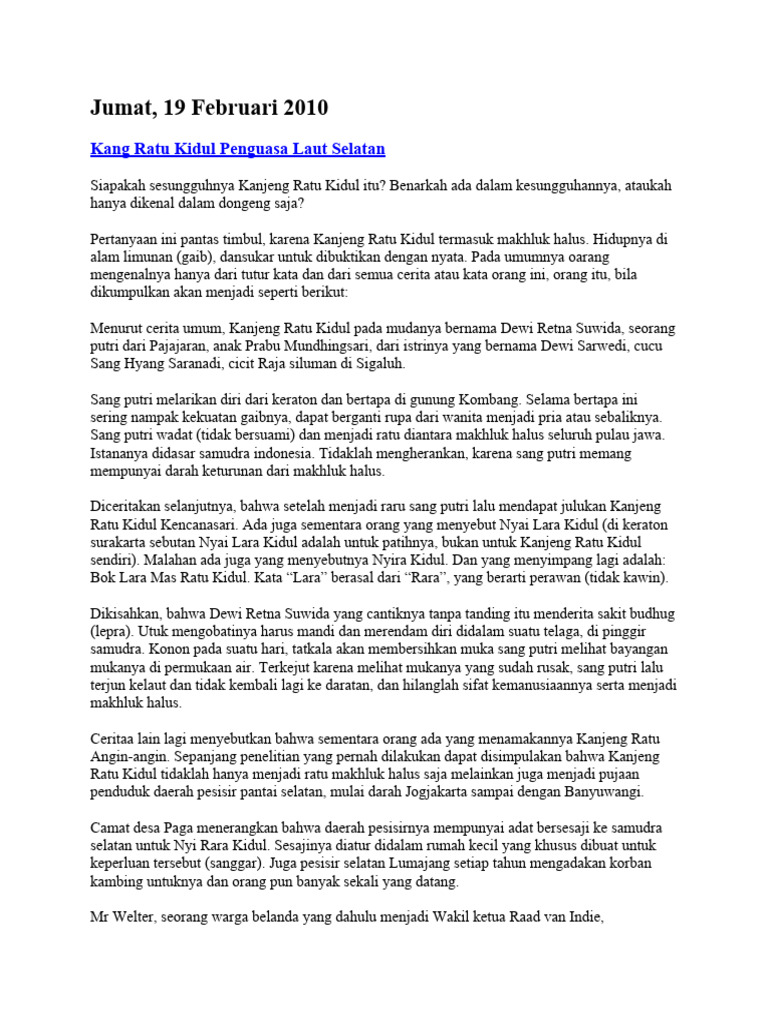 Jumat, 19 Februari 2010

Kang Ratu Kidul Penguasa Laut Selatan

Siapakah sesungguhnya Kanjeng Ratu Kidul itu? Benarkah ada dalam kesungguhannya, ataukah hanya dikenal dalam dongeng saja?

Pertanyaan ini pantas timbul, karena Kanjeng Ratu Kidul termasuk makhluk halus. Hidupnya di alam limunan (gaib), dansukar untuk dibuktikan dengan nyata. Pada umumnya oarang mengenalnya hanya dari tutur kata dan dari semua cerita atau kata orang ini, orang itu, bila dikumpulkan akan menjadi seperti berikut:

Menurut cerita umum, Kanjeng Ratu Kidul pada mudanya bernama Dewi Retna Suwida, seorang putri dari Pajajaran, anak Prabu Mundhingsari, dari istrinya yang bernama Dewi Sarwedi, cucu Sang Hyang Saranadi, cicit Raja siluman di Sigaluh.

Sang putri melarikan diri dari keraton dan bertapa di gunung Kombang. Selama bertapa ini sering nampak kekuatan gaibnya, dapat berganti rupa dari wanita menjadi pria atau sebaliknya. Sang putri wadat (tidak bersuami) dan menjadi ratu diantara makhluk halus seluruh pulau jawa. Istananya didasar samudra indonesia. Tidaklah mengherankan, karena sang putri memang mempunyai darah keturunan dari makhluk halus.

Diceritakan selanjutnya, bahwa setelah menjadi raru sang putri lalu mendapat julukan Kanjeng Ratu Kidul Kencanasari. Ada juga sementara orang yang menyebut Nyai Lara Kidul (di keraton surakarta sebutan Nyai Lara Kidul adalah untuk patihnya, bukan untuk Kanjeng Ratu Kidul sendiri). Malahan ada juga yang menyebutnya Nyira Kidul. Dan yang menyimpang lagi adalah: Bok Lara Mas Ratu Kidul. Kata “Lara” berasal dari “Rara”, yang berarti perawan (tidak kawin).

Dikisahkan, bahwa Dewi Retna Suwida yang cantiknya tanpa tanding itu menderita sakit budhug (lepra). Utuk mengobatinya harus mandi dan merendam diri didalam suatu telaga, di pinggir samudra. Konon pada suatu hari, tatkala akan membersihkan muka sang putri melihat bayangan mukanya di permukaan air. Terkejut karena melihat mukanya yang sudah rusak, sang putri lalu terjun kelaut dan tidak kembali lagi ke daratan, dan hilanglah sifat kemanusiaannya serta menjadi makhluk halus.

Ceritaa lain lagi menyebutkan bahwa sementara orang ada yang menamakannya Kanjeng Ratu Angin-angin. Sepanjang penelitian yang pernah dilakukan dapat disimpulkan bahwa Kanjeng Ratu Kidul tidaklah hanya menjadi ratu makhluk halus saja melainkan juga menjadi pujaan penduduk daerah pesisir pantai selatan, mulai darah Jogjakarta sampai dengan Banyuwangi.

Camat desa Paga menerangkan bahwa daerah pesisirnya mempunyai adat bersesaji ke samudra selatan untuk Nyi Rara Kidul. Sesajinya diatur didalam rumah kecil yang khusus dibuat untuk keperluan tersebut (sanggar). Juga pesisir selatan Lumajang setiap tahun mengadakan korban kambing untuknya dan orang pun banyak sekali yang datang.

Mr Welter, seorang warga belanda yang dahulu menjadi Wakil ketua Raad van Indie,